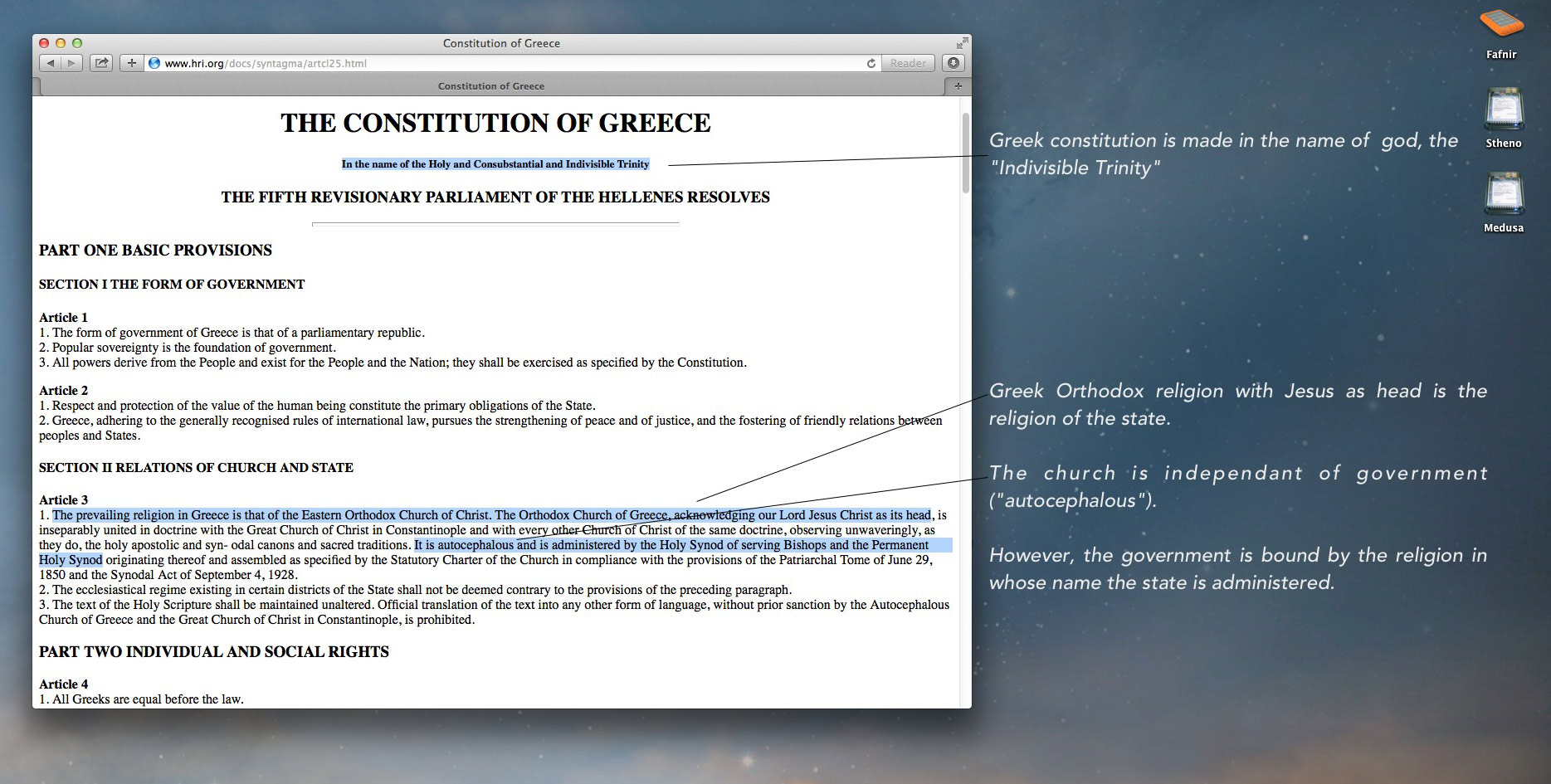 Constitution of Greece

www.hri.org/docs/syntagma/artcl25.html

Reader

Constitution of Greece

THE CONSTITUTION OF GREECE

In the name of the Holy and Consubstantial and Indivisible Trinity

THE FIFTH REVISIONARY PARLIAMENT OF THE HELLENES RESOLVES

PART ONE BASIC PROVISIONS

SECTION I THE FORM OF GOVERNMENT

Article 1
1. The form of government of Greece is that of a parliamentary republic.
2. Popular sovereignty is the foundation of government.
3. All powers derive from the People and exist for the People and the Nation; they shall be exercised as specified by the Constitution.

Article 2
1. Respect and protection of the value of the human being constitute the primary obligations of the State.
2. Greece, adhering to the generally recognised rules of international law, pursues the strengthening of peace and of justice, and the fostering of friendly relations between peoples and States.

SECTION II RELATIONS OF CHURCH AND STATE

Article 3
1. The prevailing religion in Greece is that of the Eastern Orthodox Church of Christ. The Orthodox Church of Greece, acknowledging our Lord Jesus Christ as its head, is inseparably united in doctrine with the Great Church of Christ in Constantinople and with every other Church of Christ of the same doctrine, observing unwaveringly, as they do, the holy apostolic and syn- odal canons and sacred traditions. It is autocephalous and is administered by the Holy Synod of serving Bishops and the Permanent Holy Synod originating thereof and assembled as specified by the Statutory Charter of the Church in compliance with the provisions of the Patriarchal Tome of June 29, 1850 and the Synodal Act of September 4, 1928.
2. The ecclesiastical regime existing in certain districts of the State shall not be deemed contrary to the provisions of the preceding paragraph.
3. The text of the Holy Scripture shall be maintained unaltered. Official translation of the text into any other form of language, without prior sanction by the Autocephalous Church of Greece and the Great Church of Christ in Constantinople, is prohibited.

PART TWO INDIVIDUAL AND SOCIAL RIGHTS

Article 4
1. All Greeks are equal before the law.

Greek constitution is made in the name of god, the "Indivisible Trinity"

Greek Orthodox religion with Jesus as head is the religion of the state.

The church is independant of government ("autocephalous").

However, the government is bound by the religion in whose name the state is administered.

Fafnir

Stheno

Medusa